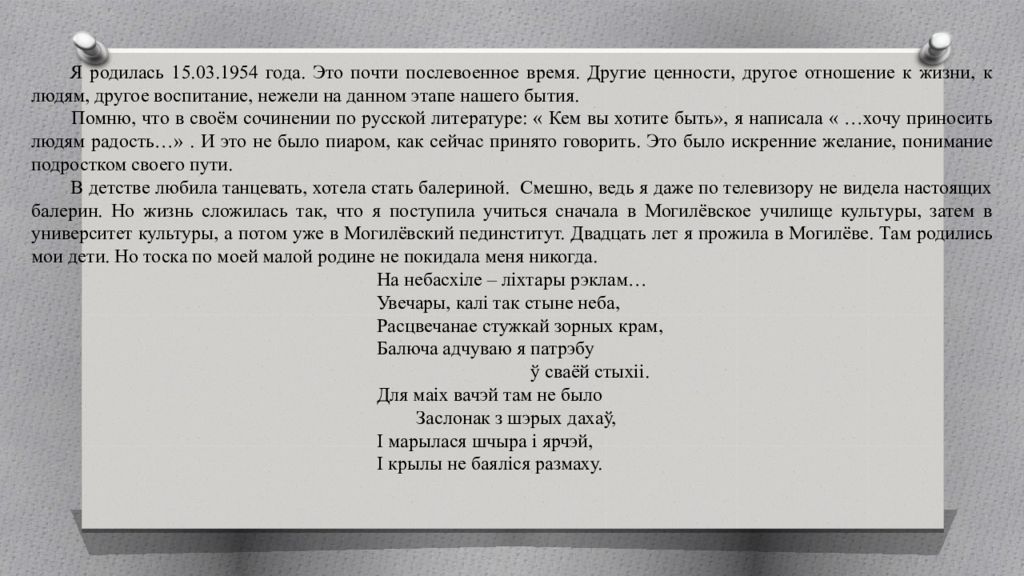 Я родилась 15.03.1954 года. Это почти послевоенное время. Другие ценности, другое отношение к жизни, к людям, другое воспитание, нежели на данном этапе нашего бытия.

Помню, что в своём сочинении по русской литературе: « Кем вы хотите быть», я написала « …хочу приносить людям радость…» . И это не было пиаром, как сейчас принято говорить. Это было искренние желание, понимание подростком своего пути.

В детстве любила танцевать, хотела стать балериной. Смешно, ведь я даже по телевизору не видела настоящих балерин. Но жизнь сложилась так, что я поступила учиться сначала в Могилёвское училище культуры, затем в университет культуры, а потом уже в Могилёвский пединститут. Двадцать лет я прожила в Могилёве. Там родились мои дети. Но тоска по моей малой родине не покидала меня никогда.

На небасхіле – ліхтары рэклам…
Увечары, калі так стыне неба,
Расцвечанае стужкай зорных крам,
Балюча адчуваю я патрэбу
ў сваёй стыхіі.
Для маіх вачэй там не было
Заслонак з шэрых дахаў,
І марылася шчыра і ярчэй,
І крылы не баяліся размаху.